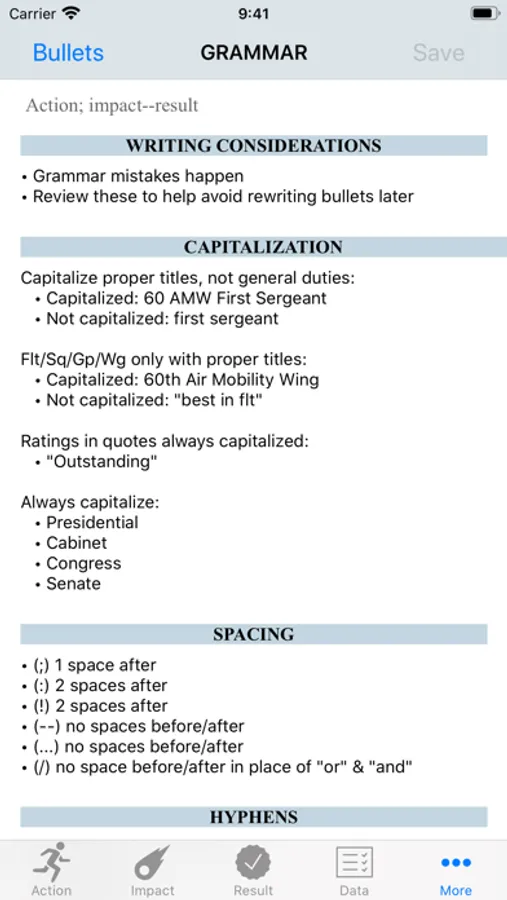 Carrier 9:41

Bullets GRAMMAR Save

Action; impact--result

WRITING CONSIDERATIONS

• Grammar mistakes happen
• Review these to help avoid rewriting bullets later

CAPITALIZATION

Capitalize proper titles, not general duties:
• Capitalized: 60 AMW First Sergeant
• Not capitalized: first sergeant

Flt/Sq/Gp/Wg only with proper titles:
• Capitalized: 60th Air Mobility Wing
• Not capitalized: "best in flt"

Ratings in quotes always capitalized:
• "Outstanding"

Always capitalize:
• Presidential
• Cabinet
• Congress
• Senate

SPACING

• (;) 1 space after
• (:) 2 spaces after
• (!) 2 spaces after
• (--) no spaces before/after
• (...) no spaces before/after
• (/) no space before/after in place of "or" & "and"

HYPHENS

Action Impact Result Data More